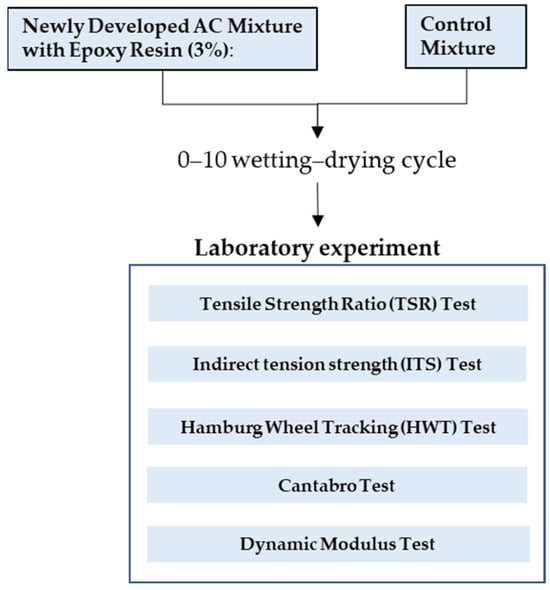 Newly Developed AC Mixture with Epoxy Resin (3%):

Control Mixture

0–10 wetting–drying cycle

Laboratory experiment

Tensile Strength Ratio (TSR) Test

Indirect tension strength (ITS) Test

Hamburg Wheel Tracking (HWT) Test

Cantabro Test

Dynamic Modulus Test